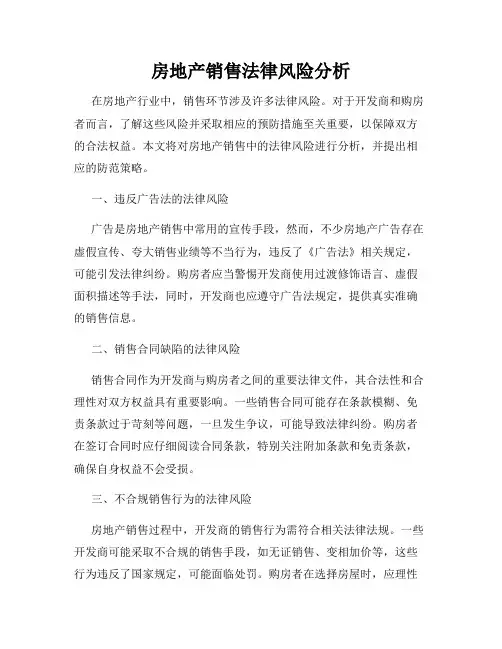 房地产销售法律风险分析

在房地产行业中，销售环节涉及许多法律风险。对于开发商和购房者而言，了解这些风险并采取相应的预防措施至关重要，以保障双方的合法权益。本文将对房地产销售中的法律风险进行分析，并提出相应的防范策略。

一、违反广告法的法律风险

广告是房地产销售中常用的宣传手段，然而，不少房地产广告存在虚假宣传、夸大销售业绩等不当行为，违反了《广告法》相关规定，可能引发法律纠纷。购房者应当警惕开发商使用过渡修饰语言、虚假面积描述等手法，同时，开发商也应遵守广告法规定，提供真实准确的销售信息。

二、销售合同缺陷的法律风险

销售合同作为开发商与购房者之间的重要法律文件，其合法性和合理性对双方权益具有重要影响。一些销售合同可能存在条款模糊、免责条款过于苛刻等问题，一旦发生争议，可能导致法律纠纷。购房者在签订合同时应仔细阅读合同条款，特别关注附加条款和免责条款，确保自身权益不会受损。

三、不合规销售行为的法律风险

房地产销售过程中，开发商的销售行为需符合相关法律法规。一些开发商可能采取不合规的销售手段，如无证销售、变相加价等，这些行为违反了国家规定，可能面临处罚。购房者在选择房屋时，应理性